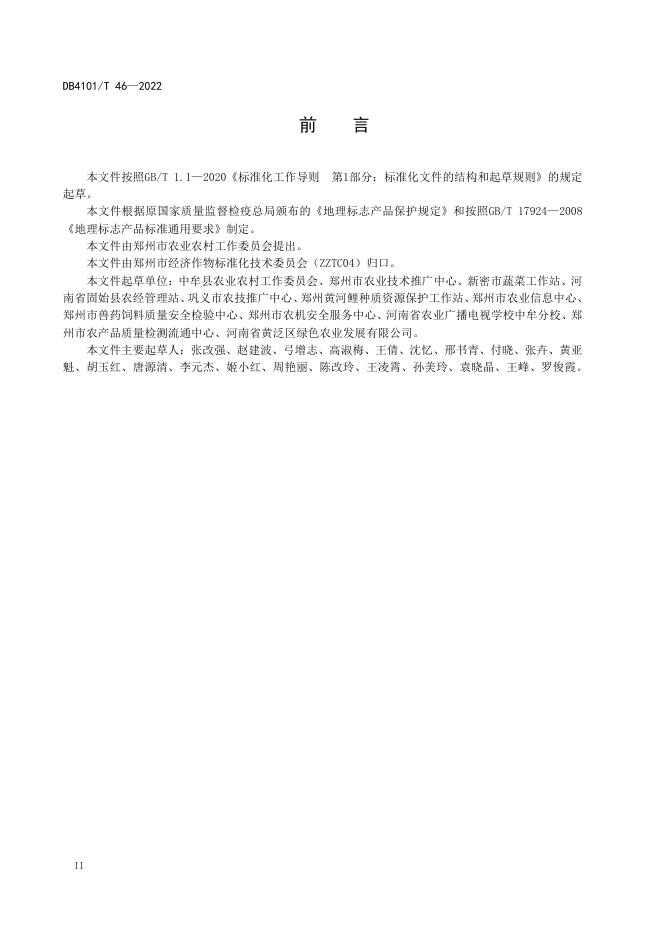 DB4101/T 46—2022

前　言

本文件按照GB/T 1.1—2020《标准化工作导则　第1部分：标准化文件的结构和起草规则》的规定起草。

本文件根据原国家质量监督检疫总局颁布的《地理标志产品保护规定》和按照GB/T 17924—2008《地理标志产品标准通用要求》制定。

本文件由郑州市农业农村工作委员会提出。

本文件由郑州市经济作物标准化技术委员会（ZZTC04）归口。

本文件起草单位：中牟县农业农村工作委员会、郑州市农业技术推广中心、新密市蔬菜工作站、河南省固始县农经管理站、巩义市农技推广中心、郑州黄河鲤种质资源保护工作站、郑州市农业信息中心、郑州市兽药饲料质量安全检验中心、郑州市农机安全服务中心、河南省农业广播电视学校中牟分校、郑州市农产品质量检测流通中心、河南省黄泛区绿色农业发展有限公司。

本文件主要起草人：张改强、赵建波、弓增志、高淑梅、王倩、沈忆、邢书青、付晓、张卉、黄亚魁、胡玉红、唐源清、李元杰、姬小红、周艳丽、陈改玲、王凌霄、孙美玲、袁晓晶、王峰、罗俊霞。

II